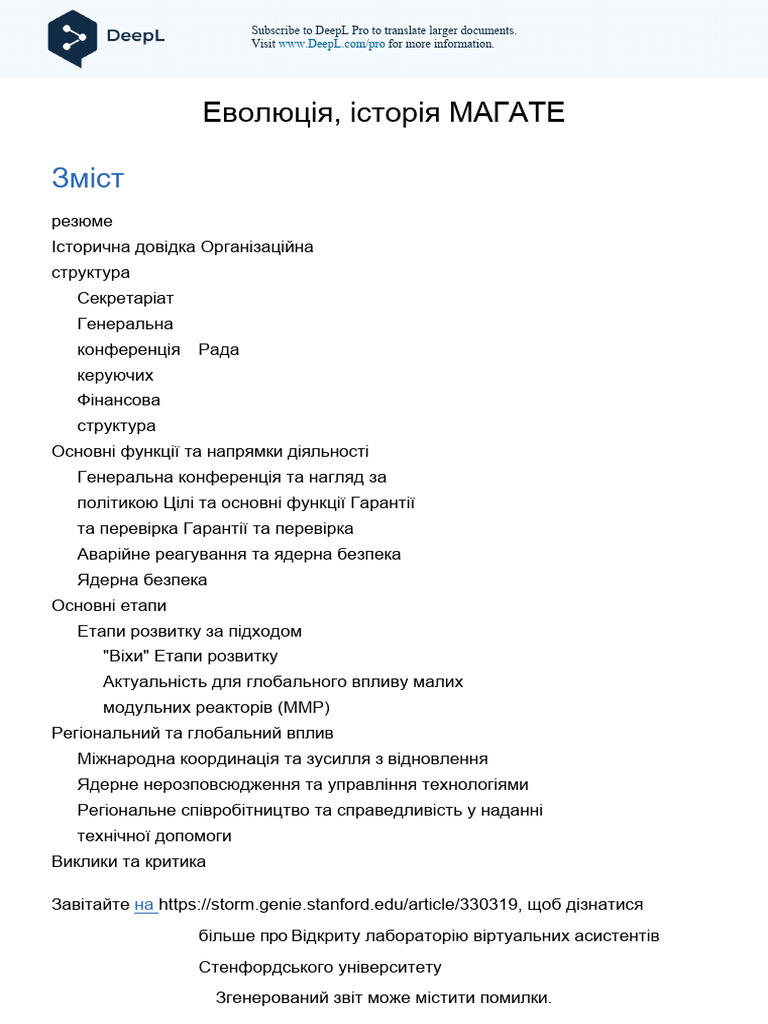 DeepL

Subscribe to DeepL Pro to translate larger documents.
Visit www.DeepL.com/pro for more information.

Еволюція, історія МАГАТЕ

Зміст

резюме
Історична довідка Організаційна
структура
Секретаріат
Генеральна
конференція Рада
керуючих
Фінансова
структура
Основні функції та напрямки діяльності
Генеральна конференція та нагляд за
політикою Цілі та основні функції Гарантії
та перевірка Гарантії та перевірка
Аварійне реагування та ядерна безпека
Ядерна безпека
Основні етапи
Етапи розвитку за підходом
"Віхи" Етапи розвитку
Актуальність для глобального впливу малих
модульних реакторів (ММР)
Регіональний та глобальний вплив
Міжнародна координація та зусилля з відновлення
Ядерне нерозповсюдження та управління технологіями
Регіональне співробітництво та справедливість у наданні
технічної допомоги
Виклики та критика

Завітайте на https://storm.genie.stanford.edu/article/330319, щоб дізнатися більше про Відкриту лабораторію віртуальних асистентів Стенфордського університету

Згенерований звіт може містити помилки.